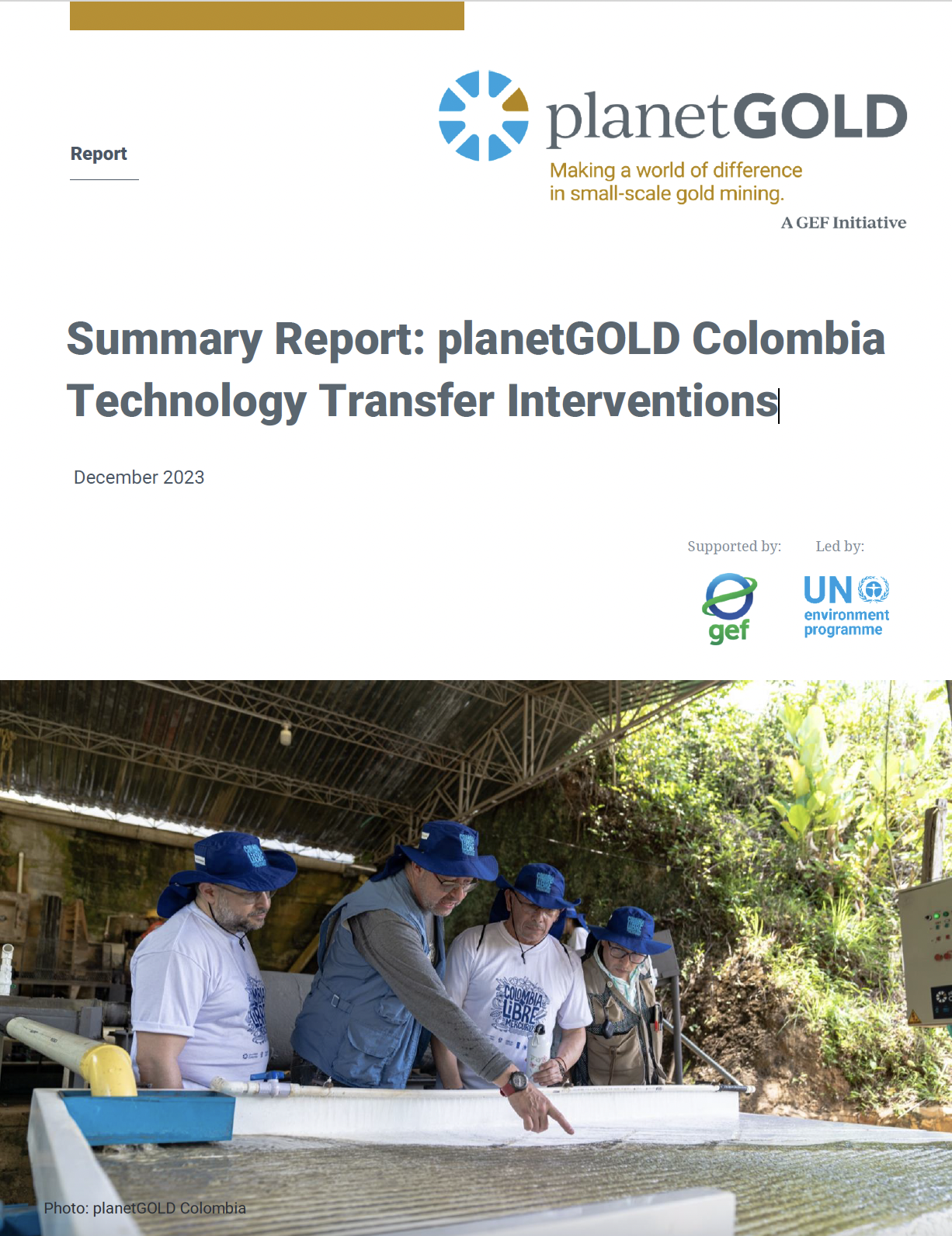 Report

planetGOLD

Making a world of difference in small-scale gold mining.

A GEF Initiative

Summary Report: planetGOLD Colombia Technology Transfer Interventions

December 2023

Supported by:

gef

Led by:

UN environment programme

COLOMBIA LIBRE MERCURIO

Photo: planetGOLD Colombia